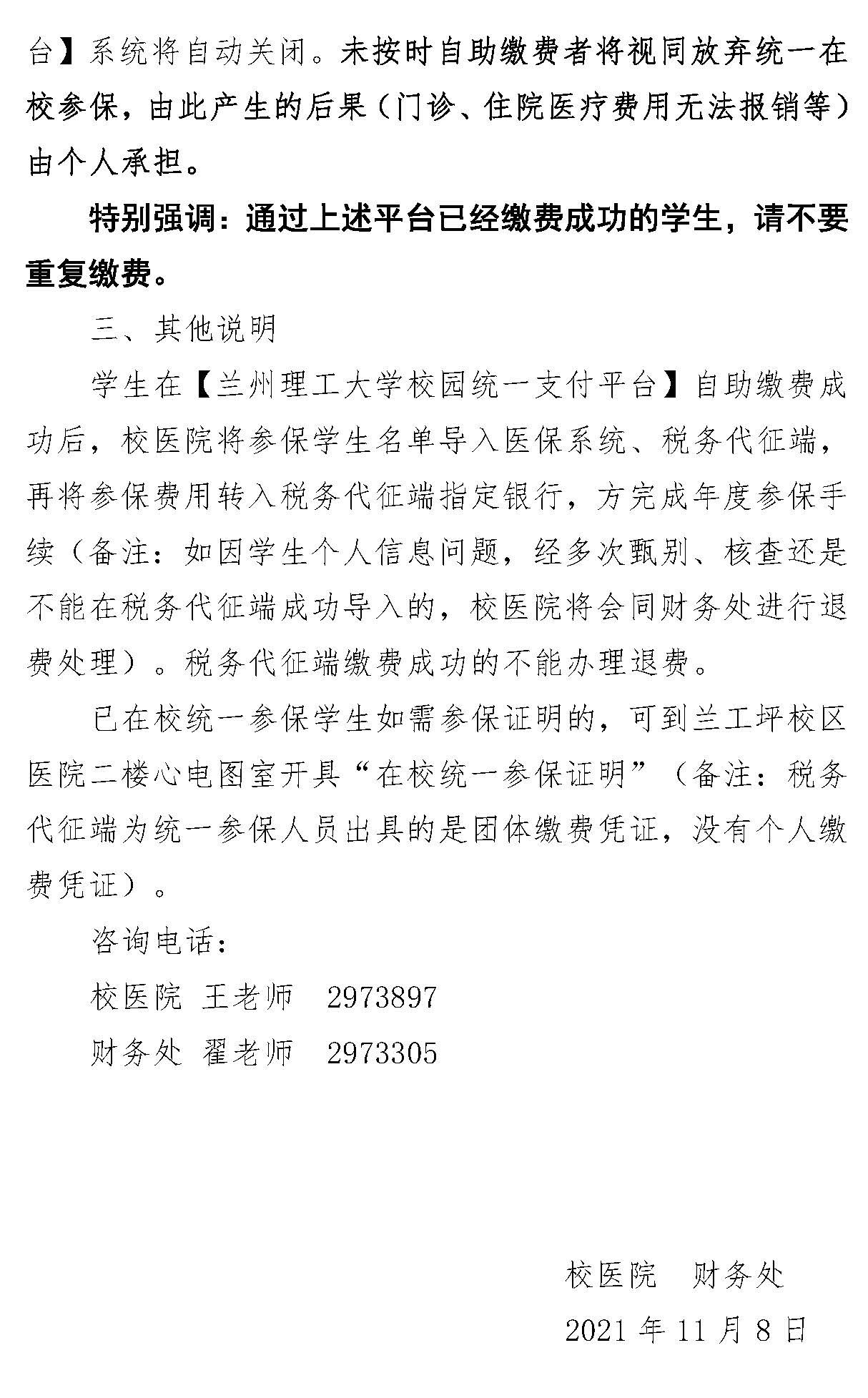 台】系统将自动关闭。未按时自助缴费者将视同放弃统一在校参保，由此产生的后果（门诊、住院医疗费用无法报销等）由个人承担。

特别强调：通过上述平台已经缴费成功的学生，请不要重复缴费。

三、其他说明

学生在【兰州理工大学校园统一支付平台】自助缴费成功后，校医院将参保学生名单导入医保系统、税务代征端，再将参保费用转入税务代征端指定银行，方完成年度参保手续（备注：如因学生个人信息问题，经多次甄别、核查还是不能在税务代征端成功导入的，校医院将会同财务处进行退费处理）。税务代征端缴费成功的不能办理退费。

已在校统一参保学生如需参保证明的，可到兰工坪校区医院二楼心电图室开具“在校统一参保证明”（备注：税务代征端为统一参保人员出具的是团体缴费凭证，没有个人缴费凭证）。

咨询电话：

校医院 王老师 2973897

财务处 翟老师 2973305

校医院 财务处

2021 年 11 月 8 日